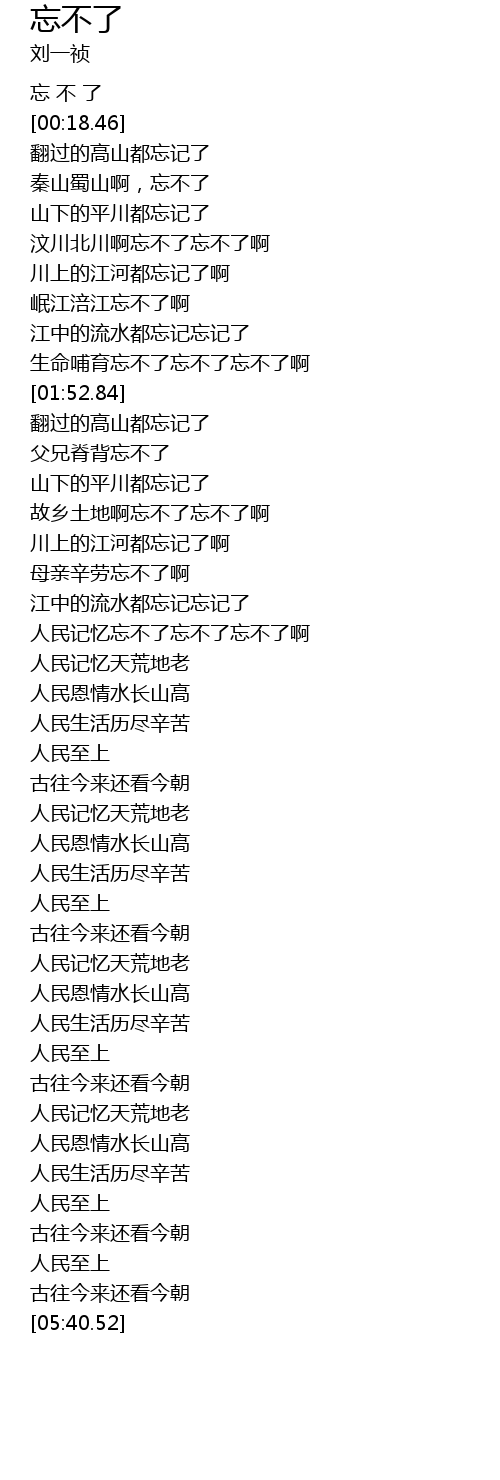 忘不了
刘一祯

忘 不 了
[00:18.46]
翻过的高山都忘记了
秦山蜀山啊，忘不了
山下的平川都忘记了
汶川北川啊忘不了忘不了啊
川上的江河都忘记了啊
岷江涪江忘不了啊
江中的流水都忘记忘记了
生命哺育忘不了忘不了忘不了啊
[01:52.84]
翻过的高山都忘记了
父兄脊背忘不了
山下的平川都忘记了
故乡土地啊忘不了忘不了啊
川上的江河都忘记了啊
母亲辛劳忘不了啊
江中的流水都忘记忘记了
人民记忆忘不了忘不了忘不了啊
人民记忆天荒地老
人民恩情水长山高
人民生活历尽辛苦
人民至上
古往今来还看今朝
人民记忆天荒地老
人民恩情水长山高
人民生活历尽辛苦
人民至上
古往今来还看今朝
人民记忆天荒地老
人民恩情水长山高
人民生活历尽辛苦
人民至上
古往今来还看今朝
人民记忆天荒地老
人民恩情水长山高
人民生活历尽辛苦
人民至上
古往今来还看今朝
人民至上
古往今来还看今朝
[05:40.52]